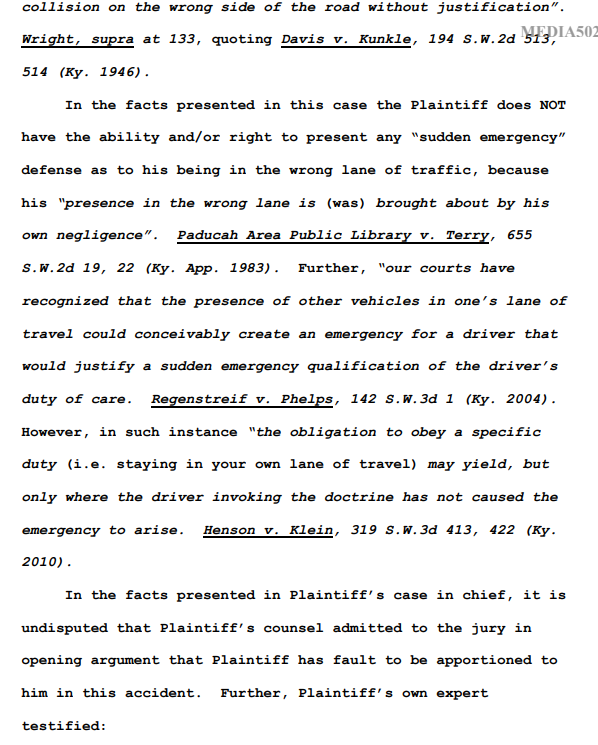 collision on the wrong side of the road without justification". Wright, supra at 133, quoting Davis v. Kunkle, 194 S.W.2d 513, 514 (Ky. 1946).

MEDIA502

In the facts presented in this case the Plaintiff does NOT have the ability and/or right to present any "sudden emergency" defense as to his being in the wrong lane of traffic, because his "presence in the wrong lane is (was) brought about by his own negligence". Paducah Area Public Library v. Terry, 655 S.W.2d 19, 22 (Ky. App. 1983). Further, "our courts have recognized that the presence of other vehicles in one's lane of travel could conceivably create an emergency for a driver that would justify a sudden emergency qualification of the driver's duty of care. Regenstreif v. Phelps, 142 S.W.3d 1 (Ky. 2004). However, in such instance "the obligation to obey a specific duty (i.e. staying in your own lane of travel) may yield, but only where the driver invoking the doctrine has not caused the emergency to arise. Henson v. Klein, 319 S.W.3d 413, 422 (Ky. 2010).

In the facts presented in Plaintiff's case in chief, it is undisputed that Plaintiff's counsel admitted to the jury in opening argument that Plaintiff has fault to be apportioned to him in this accident. Further, Plaintiff's own expert testified: